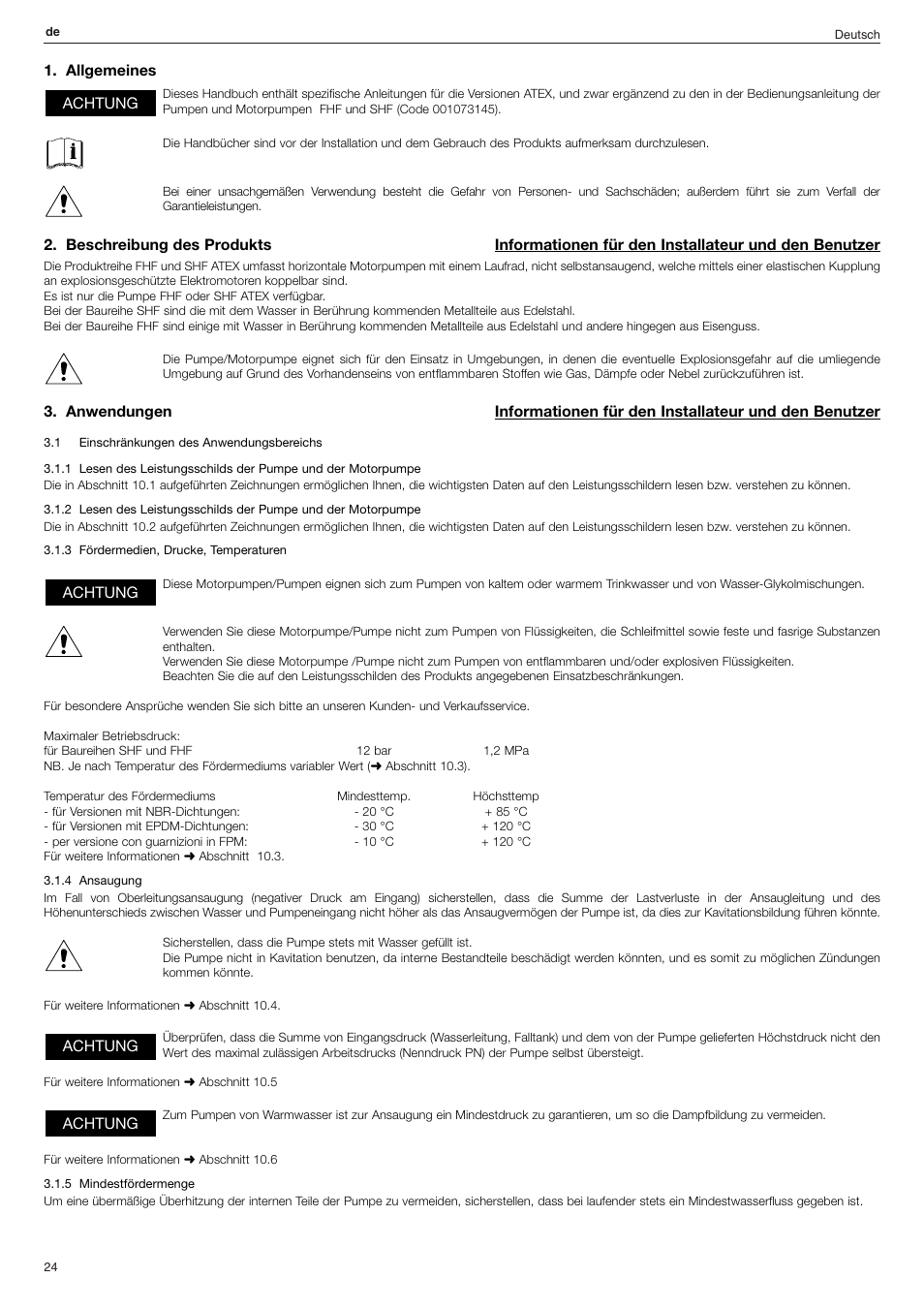 de

Deutsch

1. Allgemeines

ACHTUNG

Dieses Handbuch enthält spezifische Anleitungen für die Versionen ATEX, und zwar ergänzend zu den in der Bedienungsanleitung der Pumpen und Motorpumpen FHF und SHF (Code 001073145).

Die Handbücher sind vor der Installation und dem Gebrauch des Produkts aufmerksam durchzulesen.

Bei einer unsachgemäßen Verwendung besteht die Gefahr von Personen- und Sachschäden; außerdem führt sie zum Verfall der Garantieleistungen.

2. Beschreibung des Produkts

Informationen für den Installateur und den Benutzer

Die Produktreihe FHF und SHF ATEX umfasst horizontale Motorpumpen mit einem Laufrad, nicht selbstansaugend, welche mittels einer elastischen Kupplung an explosionsgeschützte Elektromotoren koppelbar sind.
Es ist nur die Pumpe FHF oder SHF ATEX verfügbar.
Bei der Baureihe SHF sind die mit dem Wasser in Berührung kommenden Metallteile aus Edelstahl.
Bei der Baureihe FHF sind einige mit Wasser in Berührung kommenden Metallteile aus Edelstahl und andere hingegen aus Eisenguss.

Die Pumpe/Motorpumpe eignet sich für den Einsatz in Umgebungen, in denen die eventuelle Explosionsgefahr auf die umliegende Umgebung auf Grund des Vorhandenseins von entflammbaren Stoffen wie Gas, Dämpfe oder Nebel zurückzuführen ist.

3. Anwendungen

Informationen für den Installateur und den Benutzer

3.1 Einschränkungen des Anwendungsbereichs

3.1.1 Lesen des Leistungsschilds der Pumpe und der Motorpumpe
Die in Abschnitt 10.1 aufgeführten Zeichnungen ermöglichen Ihnen, die wichtigsten Daten auf den Leistungsschildern lesen bzw. verstehen zu können.

3.1.2 Lesen des Leistungsschilds der Pumpe und der Motorpumpe
Die in Abschnitt 10.2 aufgeführten Zeichnungen ermöglichen Ihnen, die wichtigsten Daten auf den Leistungsschildern lesen bzw. verstehen zu können.

3.1.3 Fördermedien, Drucke, Temperaturen

ACHTUNG

Diese Motorpumpen/Pumpen eignen sich zum Pumpen von kaltem oder warmem Trinkwasser und von Wasser-Glykolmischungen.

Verwenden Sie diese Motorpumpe/Pumpe nicht zum Pumpen von Flüssigkeiten, die Schleifmittel sowie feste und fasrige Substanzen enthalten.
Verwenden Sie diese Motorpumpe /Pumpe nicht zum Pumpen von entflammbaren und/oder explosiven Flüssigkeiten.
Beachten Sie die auf den Leistungsschilden des Produkts angegebenen Einsatzbeschränkungen.

Für besondere Ansprüche wenden Sie sich bitte an unseren Kunden- und Verkaufsservice.

Maximaler Betriebsdruck:
für Baureihen SHF und FHF 12 bar 1,2 MPa
NB. Je nach Temperatur des Fördermediums variabler Wert (➜ Abschnitt 10.3).

| Temperatur des Fördermediums | Mindesttemp. | Höchsttemp |
|---|---|---|
| - für Versionen mit NBR-Dichtungen: | - 20 °C | + 85 °C |
| - für Versionen mit EPDM-Dichtungen: | - 30 °C | + 120 °C |
| - per versione con guarnizioni in FPM: | - 10 °C | + 120 °C |

Für weitere Informationen ➜ Abschnitt 10.3.

3.1.4 Ansaugung
Im Fall von Oberleitungsansaugung (negativer Druck am Eingang) sicherstellen, dass die Summe der Lastverluste in der Ansaugleitung und des Höhenunterschieds zwischen Wasser und Pumpeneingang nicht höher als das Ansaugvermögen der Pumpe ist, da dies zur Kavitationsbildung führen könnte.

Sicherstellen, dass die Pumpe stets mit Wasser gefüllt ist.
Die Pumpe nicht in Kavitation benutzen, da interne Bestandteile beschädigt werden könnten, und es somit zu möglichen Zündungen kommen könnte.

Für weitere Informationen ➜ Abschnitt 10.4.

ACHTUNG

Überprüfen, dass die Summe von Eingangsdruck (Wasserleitung, Falltank) und dem von der Pumpe gelieferten Höchstdruck nicht den Wert des maximal zulässigen Arbeitsdrucks (Nenndruck PN) der Pumpe selbst übersteigt.

Für weitere Informationen ➜ Abschnitt 10.5

ACHTUNG

Zum Pumpen von Warmwasser ist zur Ansaugung ein Mindestdruck zu garantieren, um so die Dampfbildung zu vermeiden.

Für weitere Informationen ➜ Abschnitt 10.6

3.1.5 Mindestfördermenge
Um eine übermäßige Überhitzung der internen Teile der Pumpe zu vermeiden, sicherstellen, dass bei laufender stets ein Mindestwasserfluss gegeben ist.

24